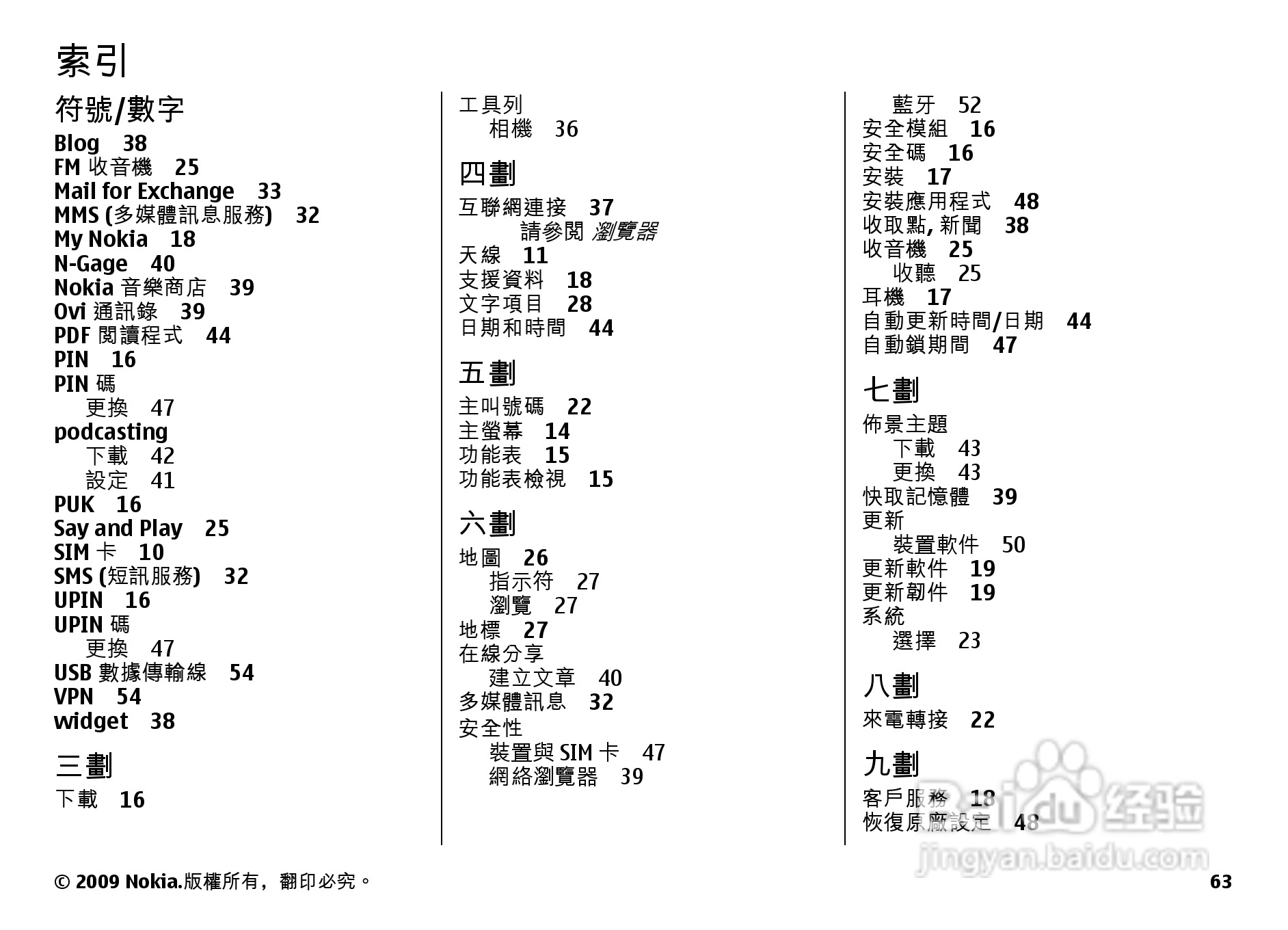 索引

符號/數字
Blog 38
FM 收音機 25
Mail for Exchange 33
MMS (多媒體訊息服務) 32
My Nokia 18
N-Gage 40
Nokia 音樂商店 39
Ovi 通訊錄 39
PDF 閱讀程式 44
PIN 16
PIN 碼
更換 47
podcasting
下載 42
設定 41
PUK 16
Say and Play 25
SIM 卡 10
SMS (短訊服務) 32
UPIN 16
UPIN 碼
更換 47
USB 數據傳輸線 54
VPN 54
widget 38

三劃
下載 16

工具列
相機 36

四劃
互聯網連接 37
請參閱 瀏覽器
天線 11
支援資料 18
文字項目 28
日期和時間 44

五劃
主叫號碼 22
主螢幕 14
功能表 15
功能表檢視 15

六劃
地圖 26
指示符 27
瀏覽 27
地標 27
在線分享
建立文章 40
多媒體訊息 32
安全性
裝置與 SIM 卡 47
網絡瀏覽器 39

藍牙 52
安全模組 16
安全碼 16
安裝 17
安裝應用程式 48
收取點, 新聞 38
收音機 25
收聽 25
耳機 17
自動更新時間/日期 44
自動鎖期間 47

七劃
佈景主題
下載 43
更換 43
快取記憶體 39
更新
裝置軟件 50
更新軟件 19
更新韌件 19
系統
選擇 23

八劃
來電轉接 22

九劃
客戶服務 18
恢復原廠設定 48

Baidu 经验
jingyan.baidu.com

© 2009 Nokia.版權所有，翻印必究。 63